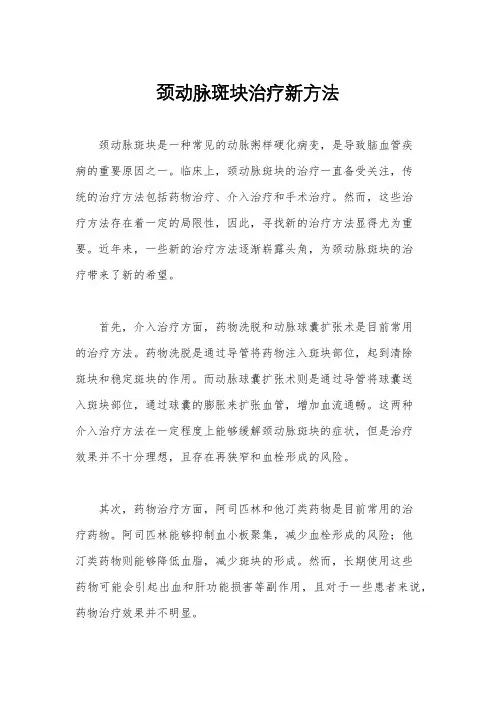 颈动脉斑块治疗新方法

颈动脉斑块是一种常见的动脉粥样硬化病变，是导致脑血管疾病的重要原因之一。临床上，颈动脉斑块的治疗一直备受关注，传统的治疗方法包括药物治疗、介入治疗和手术治疗。然而，这些治疗方法存在着一定的局限性，因此，寻找新的治疗方法显得尤为重要。近年来，一些新的治疗方法逐渐崭露头角，为颈动脉斑块的治疗带来了新的希望。

首先，介入治疗方面，药物洗脱和动脉球囊扩张术是目前常用的治疗方法。药物洗脱是通过导管将药物注入斑块部位，起到清除斑块和稳定斑块的作用。而动脉球囊扩张术则是通过导管将球囊送入斑块部位，通过球囊的膨胀来扩张血管，增加血流通畅。这两种介入治疗方法在一定程度上能够缓解颈动脉斑块的症状，但是治疗效果并不十分理想，且存在再狭窄和血栓形成的风险。

其次，药物治疗方面，阿司匹林和他汀类药物是目前常用的治疗药物。阿司匹林能够抑制血小板聚集，减少血栓形成的风险；他汀类药物则能够降低血脂，减少斑块的形成。然而，长期使用这些药物可能会引起出血和肝功能损害等副作用，且对于一些患者来说，药物治疗效果并不明显。